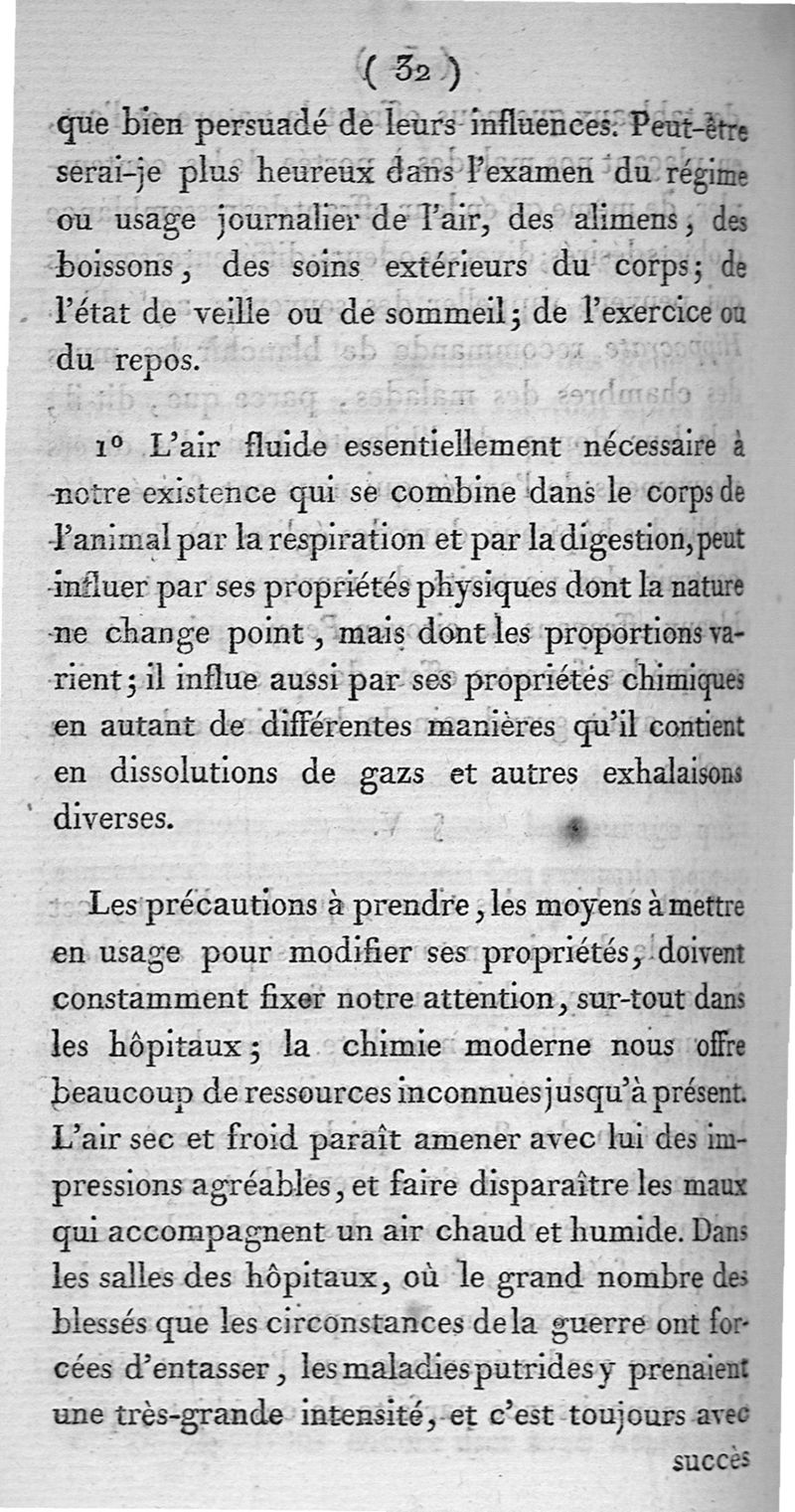 ( 32 )

que bien persuadé de leurs influences. Peut-être serai-je plus heureux dans l'examen du régime ou usage journalier de l'air, des alimens, des boissons, des soins extérieurs du corps; de l'état de veille ou de sommeil; de l'exercice ou du repos.

1° L'air fluide essentiellement nécessaire à notre existence qui se combine dans le corps de l'animal par la respiration et par la digestion, peut influer par ses propriétés physiques dont la nature ne change point, mais dont les proportions varient; il influe aussi par ses propriétés chimiques en autant de différentes manières qu'il contient en dissolutions de gazs et autres exhalaisons diverses.

Les précautions à prendre, les moyens à mettre en usage pour modifier ses propriétés, doivent constamment fixer notre attention, sur-tout dans les hôpitaux; la chimie moderne nous offre beaucoup de ressources inconnues jusqu'à présent. L'air sec et froid paraît amener avec lui des impressions agréables, et faire disparaître les maux qui accompagnent un air chaud et humide. Dans les salles des hôpitaux, où le grand nombre des blessés que les circonstances de la guerre ont forcées d'entasser, les maladies putrides y prenaient une très-grande intensité, et c'est toujours avec

succès